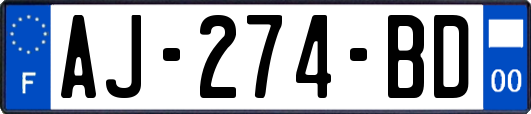 F
AJ-274-BD
00